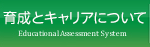 育成とキャリアについて

Educational Assessment System